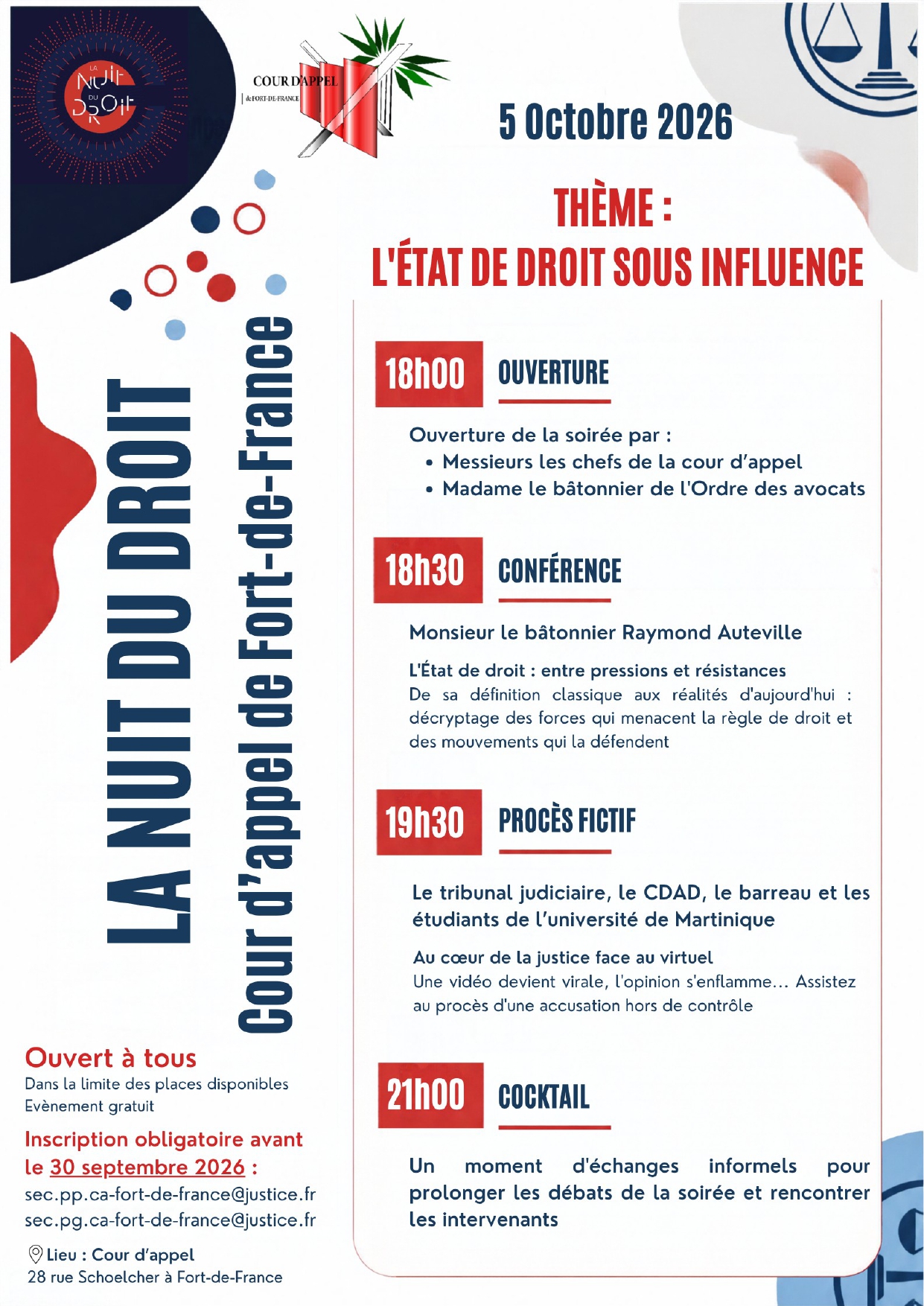 LA NUIT DU DROIT

COUR D'APPEL
de FORT-DE-FRANCE

5 Octobre 2026

THÈME :
L'ÉTAT DE DROIT SOUS INFLUENCE

LA NUIT DU DROIT
Cour d'appel de Fort-de-France

18h00 OUVERTURE

Ouverture de la soirée par :
• Messieurs les chefs de la cour d'appel
• Madame le bâtonnier de l'Ordre des avocats

18h30 CONFÉRENCE

Monsieur le bâtonnier Raymond Auteville

L'État de droit : entre pressions et résistances
De sa définition classique aux réalités d'aujourd'hui : décryptage des forces qui menacent la règle de droit et des mouvements qui la défendent

19h30 PROCÈS FICTIF

Le tribunal judiciaire, le CDAD, le barreau et les étudiants de l'université de Martinique

Au cœur de la justice face au virtuel
Une vidéo devient virale, l'opinion s'enflamme… Assistez au procès d'une accusation hors de contrôle

21h00 COCKTAIL

Un moment d'échanges informels pour prolonger les débats de la soirée et rencontrer les intervenants

Ouvert à tous
Dans la limite des places disponibles
Evènement gratuit

Inscription obligatoire avant le 30 septembre 2026 :
sec.pp.ca-fort-de-france@justice.fr
sec.pg.ca-fort-de-france@justice.fr

Lieu : Cour d'appel
28 rue Schoelcher à Fort-de-France